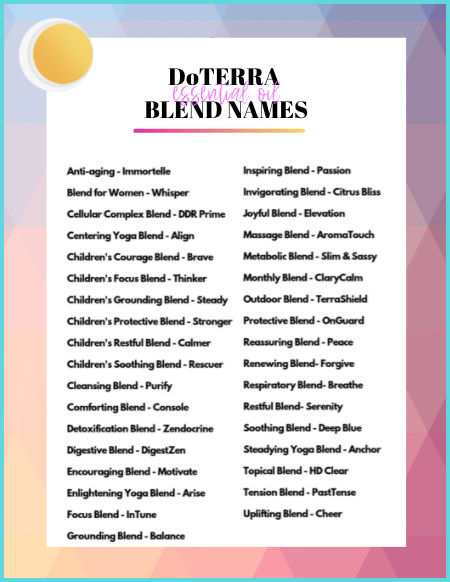 DoTERRA
essential oil
BLEND NAMES

Anti-aging - Immortelle
Blend for Women - Whisper
Cellular Complex Blend - DDR Prime
Centering Yoga Blend - Align
Children's Courage Blend - Brave
Children's Focus Blend - Thinker
Children's Grounding Blend - Steady
Children's Protective Blend - Stronger
Children's Restful Blend - Calmer
Children's Soothing Blend - Rescuer
Cleansing Blend - Purify
Comforting Blend - Console
Detoxification Blend - Zendocrine
Digestive Blend - DigestZen
Encouraging Blend - Motivate
Enlightening Yoga Blend - Arise
Focus Blend - InTune
Grounding Blend - Balance

Inspiring Blend - Passion
Invigorating Blend - Citrus Bliss
Joyful Blend - Elevation
Massage Blend - AromaTouch
Metabolic Blend - Slim & Sassy
Monthly Blend - ClaryCalm
Outdoor Blend - TerraShield
Protective Blend - OnGuard
Reassuring Blend - Peace
Renewing Blend- Forgive
Respiratory Blend- Breathe
Restful Blend- Serenity
Soothing Blend - Deep Blue
Steadying Yoga Blend - Anchor
Topical Blend - HD Clear
Tension Blend - PastTense
Uplifting Blend - Cheer